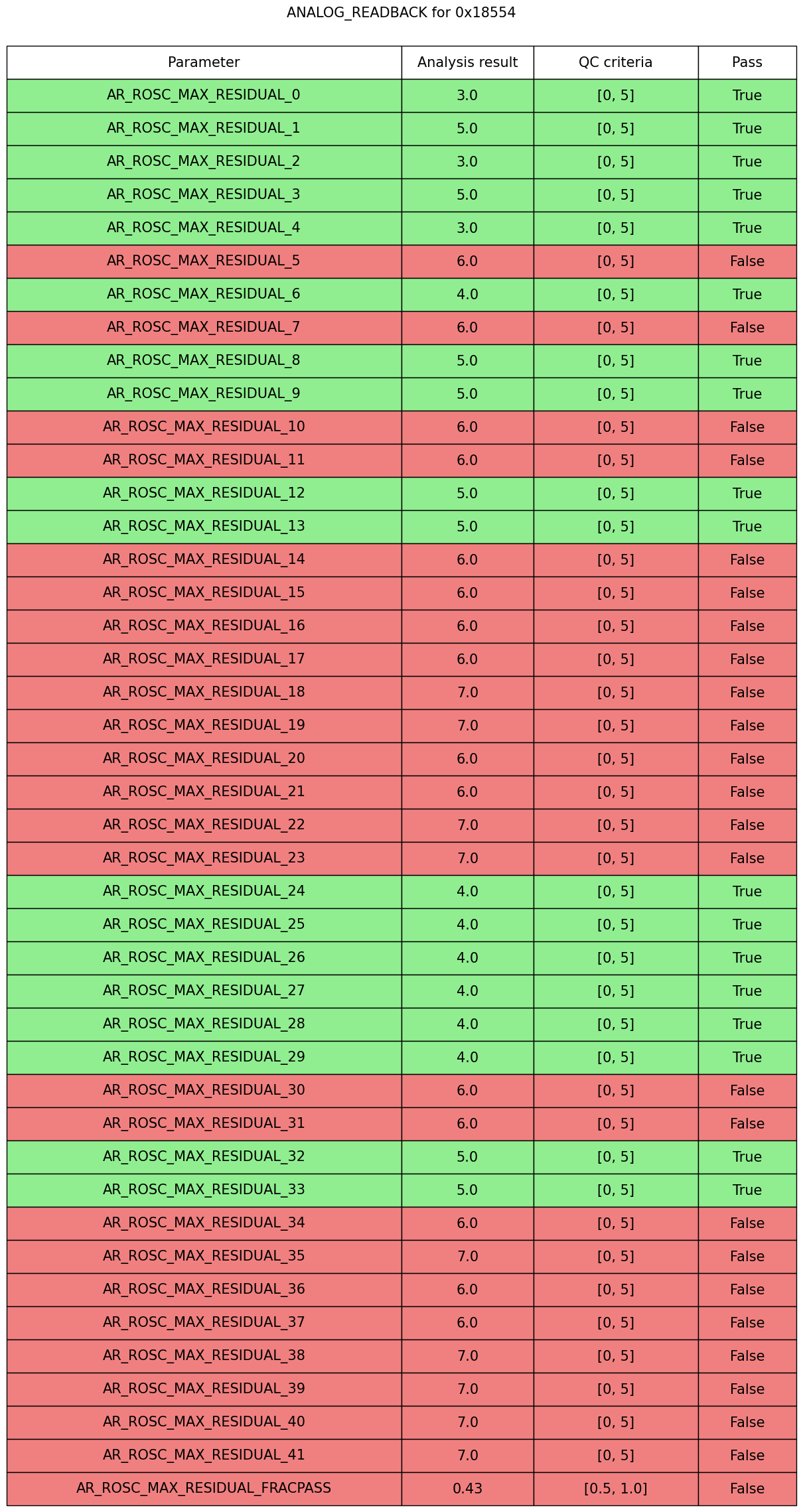 ANALOG_READBACK for 0x18554

| Parameter | Analysis result | QC criteria | Pass |
|---|---|---|---|
| AR_ROSC_MAX_RESIDUAL_0 | 3.0 | [0, 5] | True |
| AR_ROSC_MAX_RESIDUAL_1 | 5.0 | [0, 5] | True |
| AR_ROSC_MAX_RESIDUAL_2 | 3.0 | [0, 5] | True |
| AR_ROSC_MAX_RESIDUAL_3 | 5.0 | [0, 5] | True |
| AR_ROSC_MAX_RESIDUAL_4 | 3.0 | [0, 5] | True |
| AR_ROSC_MAX_RESIDUAL_5 | 6.0 | [0, 5] | False |
| AR_ROSC_MAX_RESIDUAL_6 | 4.0 | [0, 5] | True |
| AR_ROSC_MAX_RESIDUAL_7 | 6.0 | [0, 5] | False |
| AR_ROSC_MAX_RESIDUAL_8 | 5.0 | [0, 5] | True |
| AR_ROSC_MAX_RESIDUAL_9 | 5.0 | [0, 5] | True |
| AR_ROSC_MAX_RESIDUAL_10 | 6.0 | [0, 5] | False |
| AR_ROSC_MAX_RESIDUAL_11 | 6.0 | [0, 5] | False |
| AR_ROSC_MAX_RESIDUAL_12 | 5.0 | [0, 5] | True |
| AR_ROSC_MAX_RESIDUAL_13 | 5.0 | [0, 5] | True |
| AR_ROSC_MAX_RESIDUAL_14 | 6.0 | [0, 5] | False |
| AR_ROSC_MAX_RESIDUAL_15 | 6.0 | [0, 5] | False |
| AR_ROSC_MAX_RESIDUAL_16 | 6.0 | [0, 5] | False |
| AR_ROSC_MAX_RESIDUAL_17 | 6.0 | [0, 5] | False |
| AR_ROSC_MAX_RESIDUAL_18 | 7.0 | [0, 5] | False |
| AR_ROSC_MAX_RESIDUAL_19 | 7.0 | [0, 5] | False |
| AR_ROSC_MAX_RESIDUAL_20 | 6.0 | [0, 5] | False |
| AR_ROSC_MAX_RESIDUAL_21 | 6.0 | [0, 5] | False |
| AR_ROSC_MAX_RESIDUAL_22 | 7.0 | [0, 5] | False |
| AR_ROSC_MAX_RESIDUAL_23 | 7.0 | [0, 5] | False |
| AR_ROSC_MAX_RESIDUAL_24 | 4.0 | [0, 5] | True |
| AR_ROSC_MAX_RESIDUAL_25 | 4.0 | [0, 5] | True |
| AR_ROSC_MAX_RESIDUAL_26 | 4.0 | [0, 5] | True |
| AR_ROSC_MAX_RESIDUAL_27 | 4.0 | [0, 5] | True |
| AR_ROSC_MAX_RESIDUAL_28 | 4.0 | [0, 5] | True |
| AR_ROSC_MAX_RESIDUAL_29 | 4.0 | [0, 5] | True |
| AR_ROSC_MAX_RESIDUAL_30 | 6.0 | [0, 5] | False |
| AR_ROSC_MAX_RESIDUAL_31 | 6.0 | [0, 5] | False |
| AR_ROSC_MAX_RESIDUAL_32 | 5.0 | [0, 5] | True |
| AR_ROSC_MAX_RESIDUAL_33 | 5.0 | [0, 5] | True |
| AR_ROSC_MAX_RESIDUAL_34 | 6.0 | [0, 5] | False |
| AR_ROSC_MAX_RESIDUAL_35 | 7.0 | [0, 5] | False |
| AR_ROSC_MAX_RESIDUAL_36 | 6.0 | [0, 5] | False |
| AR_ROSC_MAX_RESIDUAL_37 | 6.0 | [0, 5] | False |
| AR_ROSC_MAX_RESIDUAL_38 | 7.0 | [0, 5] | False |
| AR_ROSC_MAX_RESIDUAL_39 | 7.0 | [0, 5] | False |
| AR_ROSC_MAX_RESIDUAL_40 | 7.0 | [0, 5] | False |
| AR_ROSC_MAX_RESIDUAL_41 | 7.0 | [0, 5] | False |
| AR_ROSC_MAX_RESIDUAL_FRACPASS | 0.43 | [0.5, 1.0] | False |